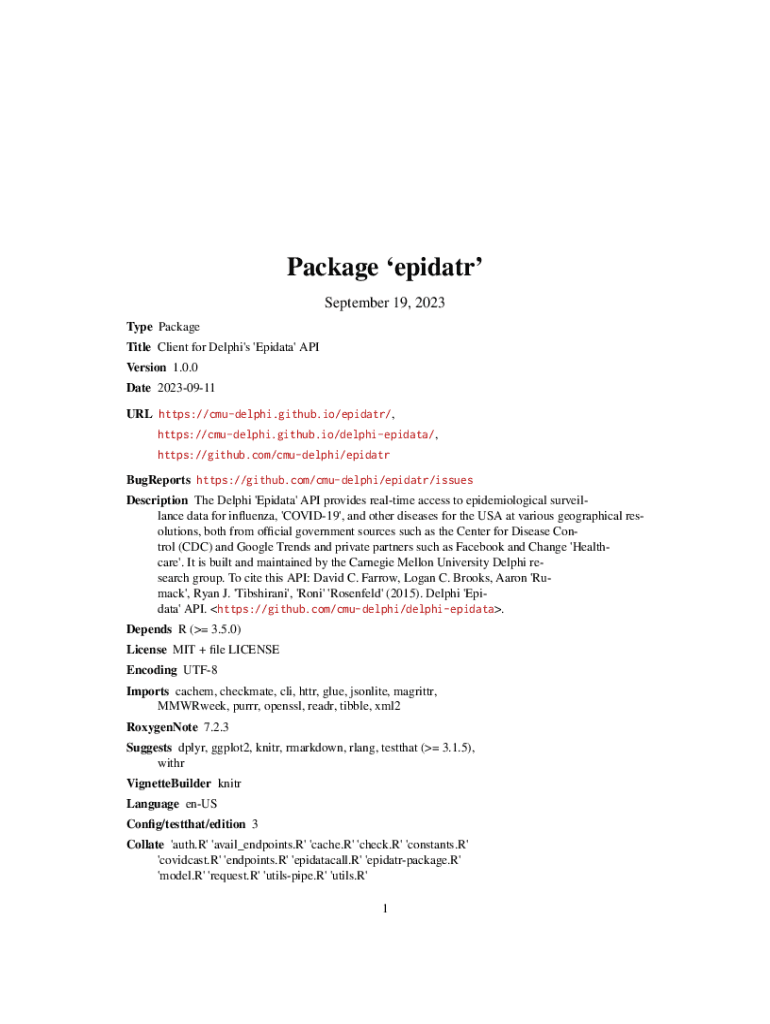 Package ‘epidatr’

September 19, 2023

Type Package

Title Client for Delphi's 'Epidata' API

Version 1.0.0

Date 2023-09-11

URL https://cmu-delphi.github.io/epidatr/, https://cmu-delphi.github.io/delphi-epidata/, https://github.com/cmu-delphi/epidatr

BugReports https://github.com/cmu-delphi/epidatr/issues

Description The Delphi 'Epidata' API provides real-time access to epidemiological surveillance data for influenza, 'COVID-19', and other diseases for the USA at various geographical resolutions, both from official government sources such as the Center for Disease Control (CDC) and Google Trends and private partners such as Facebook and Change 'Healthcare'. It is built and maintained by the Carnegie Mellon University Delphi research group. To cite this API: David C. Farrow, Logan C. Brooks, Aaron 'Rumack', Ryan J. 'Tibshirani', 'Roni' 'Rosenfeld' (2015). Delphi 'Epidata' API. <https://github.com/cmu-delphi/delphi-epidata>.

Depends R (>= 3.5.0)

License MIT + file LICENSE

Encoding UTF-8

Imports cachem, checkmate, cli, httr, glue, jsonlite, magrittr, MMWRweek, purrr, openssl, readr, tibble, xml2

RoxygenNote 7.2.3

Suggests dplyr, ggplot2, knitr, rmarkdown, rlang, testthat (>= 3.1.5), withr

VignetteBuilder knitr

Language en-US

Config/testthat/edition 3

Collate 'auth.R' 'avail_endpoints.R' 'cache.R' 'check.R' 'constants.R' 'covidcast.R' 'endpoints.R' 'epidatacall.R' 'epidatr-package.R' 'model.R' 'request.R' 'utils-pipe.R' 'utils.R'

1